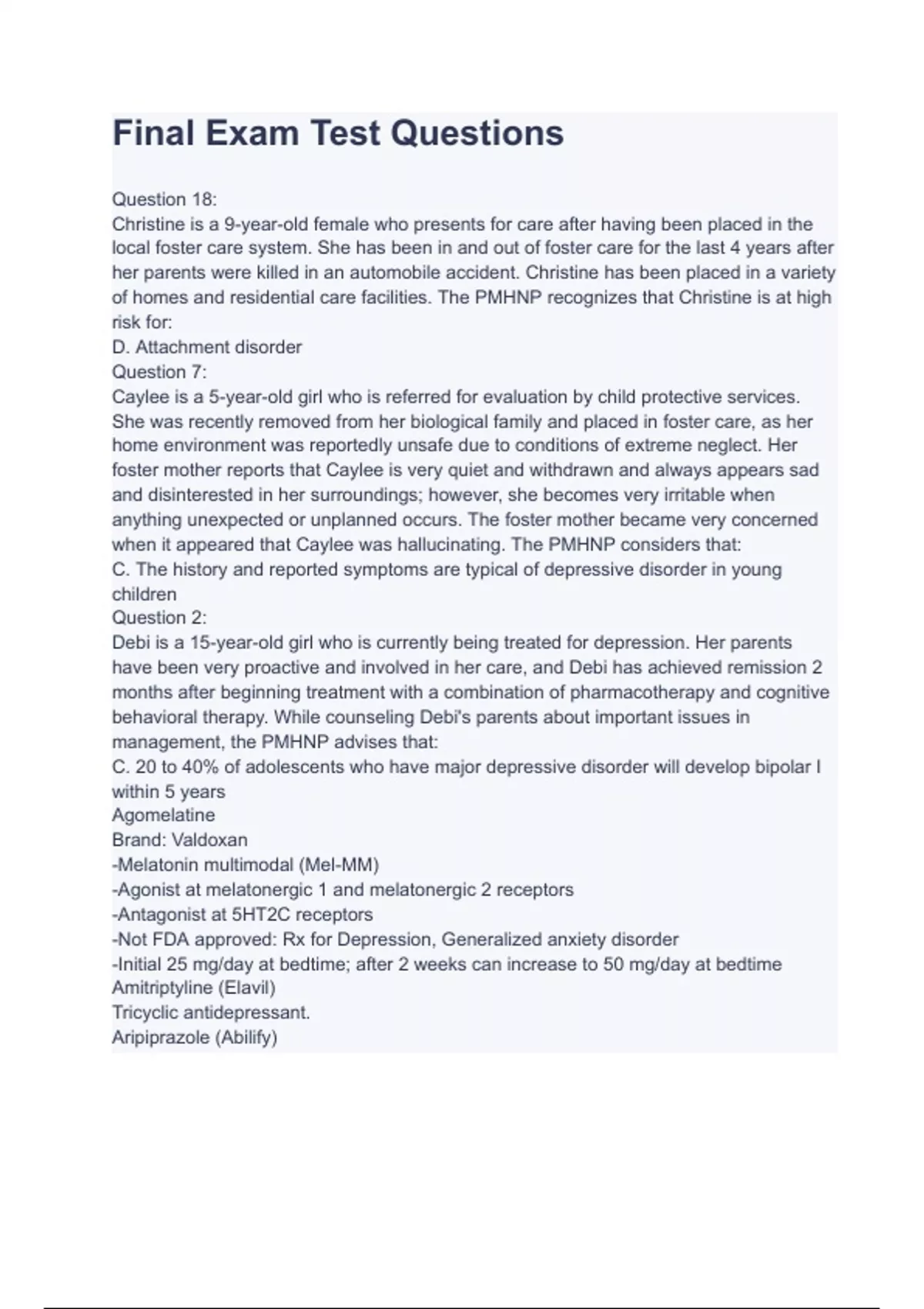 Final Exam Test Questions

Question 18:
Christine is a 9-year-old female who presents for care after having been placed in the local foster care system. She has been in and out of foster care for the last 4 years after her parents were killed in an automobile accident. Christine has been placed in a variety of homes and residential care facilities. The PMHNP recognizes that Christine is at high risk for:
D. Attachment disorder
Question 7:
Caylee is a 5-year-old girl who is referred for evaluation by child protective services. She was recently removed from her biological family and placed in foster care, as her home environment was reportedly unsafe due to conditions of extreme neglect. Her foster mother reports that Caylee is very quiet and withdrawn and always appears sad and disinterested in her surroundings; however, she becomes very irritable when anything unexpected or unplanned occurs. The foster mother became very concerned when it appeared that Caylee was hallucinating. The PMHNP considers that:
C. The history and reported symptoms are typical of depressive disorder in young children
Question 2:
Debi is a 15-year-old girl who is currently being treated for depression. Her parents have been very proactive and involved in her care, and Debi has achieved remission 2 months after beginning treatment with a combination of pharmacotherapy and cognitive behavioral therapy. While counseling Debi's parents about important issues in management, the PMHNP advises that:
C. 20 to 40% of adolescents who have major depressive disorder will develop bipolar I within 5 years
Agomelatine
Brand: Valdoxan
-Melatonin multimodal (Mel-MM)
-Agonist at melatonergic 1 and melatonergic 2 receptors
-Antagonist at 5HT2C receptors
-Not FDA approved: Rx for Depression, Generalized anxiety disorder
-Initial 25 mg/day at bedtime; after 2 weeks can increase to 50 mg/day at bedtime
Amitriptyline (Elavil)
Tricyclic antidepressant.
Aripiprazole (Abilify)